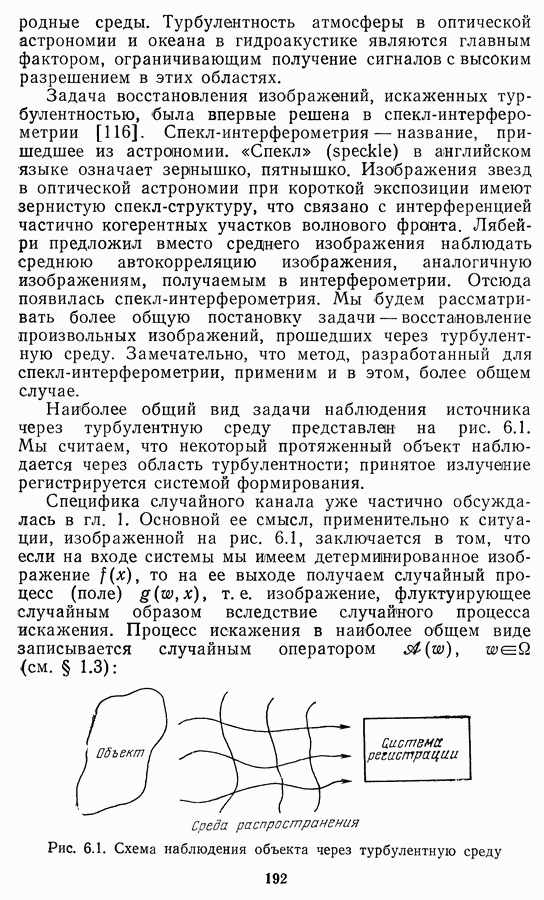 родные среды. Турбулентность атмосферы в оптической астрономии и океана в гидроакустике являются главным фактором, ограничивающим получение сигналов с высоким разрешением в этих областях.

Задача восстановления изображений, искаженных турбулентностью, была впервые решена в спекл-интерферометрии [116]. Спекл-интерферометрия — название, пришедшее из астрономии. «Спекл» (speckle) в английском языке означает зернышко, пятнышко. Изображения звезд в оптической астрономии при короткой экспозиции имеют зернистую спекл-структуру, что связано с интерференцией частично когерентных участков волнового фронта. Лябейри предложил вместо среднего изображения наблюдать среднюю автокорреляцию изображения, аналогичную изображениям, получаемым в интерферометрии. Отсюда появилась спекл-интерферометрия. Мы будем рассматривать более общую постановку задачи — восстановление произвольных изображений, прошедших через турбулентную среду. Замечательно, что метод, разработанный для спекл-интерферометрии, применим и в этом, более общем случае.

Наиболее общий вид задачи наблюдения источника через турбулентную среду представлен на рис. 6.1. Мы считаем, что некоторый протяженный объект наблюдается через область турбулентности; принятое излучение регистрируется системой формирования.

Специфика случайного канала уже частично обсуждалась в гл. 1. Основной ее смысл, применительно к ситуации, изображенной на рис. 6.1, заключается в том, что если на входе системы мы имеем детерминированное изображение $f(x)$, то на ее выходе получаем случайный процесс (поле) $g(w, x)$, т. е. изображение, флуктуирующее случайным образом вследствие случайного процесса искажения. Процесс искажения в наиболее общем виде записывается случайным оператором $\mathscr{A}(w)$, $w \in \Omega$ (см. § 1.3):

Объект

Система регистрации

Среда распространения

Рис. 6.1. Схема наблюдения объекта через турбулентную среду

192